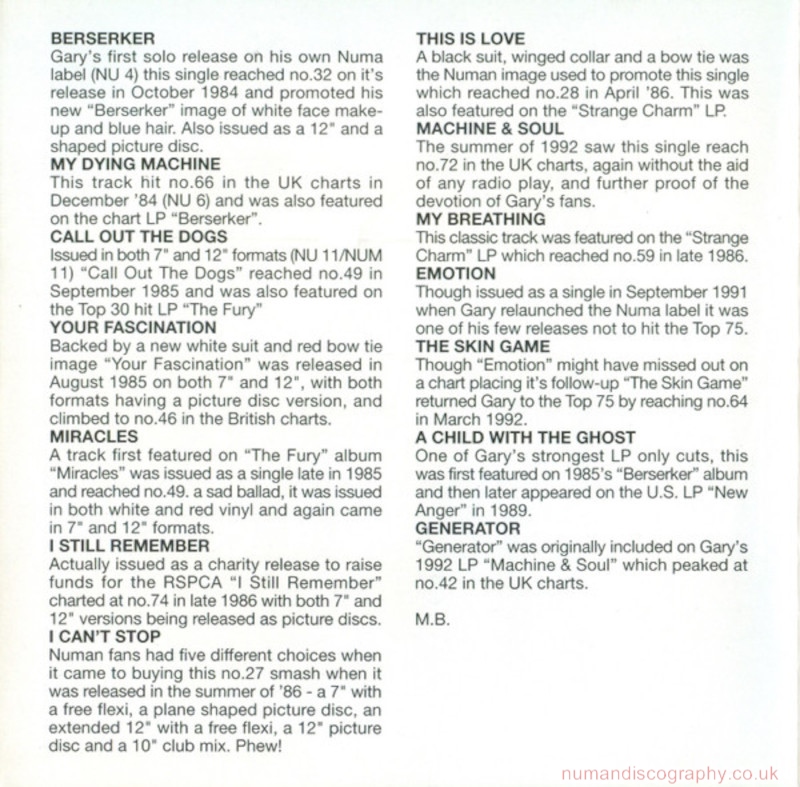 BERSERKER
Gary's first solo release on his own Numa label (NU 4) this single reached no.32 on it's release in October 1984 and promoted his new "Berserker" image of white face make-up and blue hair. Also issued as a 12" and a shaped picture disc.
MY DYING MACHINE
This track hit no.66 in the UK charts in December '84 (NU 6) and was also featured on the chart LP "Berserker".
CALL OUT THE DOGS
Issued in both 7" and 12" formats (NU 11/NUM 11) "Call Out The Dogs" reached no.49 in September 1985 and was also featured on the Top 30 hit LP "The Fury"
YOUR FASCINATION
Backed by a new white suit and red bow tie image "Your Fascination" was released in August 1985 on both 7" and 12", with both formats having a picture disc version, and climbed to no.46 in the British charts.
MIRACLES
A track first featured on "The Fury" album "Miracles" was issued as a single late in 1985 and reached no.49. a sad ballad, it was issued in both white and red vinyl and again came in 7" and 12" formats.
I STILL REMEMBER
Actually issued as a charity release to raise funds for the RSPCA "I Still Remember" charted at no.74 in late 1986 with both 7" and 12" versions being released as picture discs.
I CAN'T STOP
Numan fans had five different choices when it came to buying this no.27 smash when it was released in the summer of '86 - a 7" with a free flexi, a plane shaped picture disc, an extended 12" with a free flexi, a 12" picture disc and a 10" club mix. Phew!

THIS IS LOVE
A black suit, winged collar and a bow tie was the Numan image used to promote this single which reached no.28 in April '86. This was also featured on the "Strange Charm" LP.
MACHINE & SOUL
The summer of 1992 saw this single reach no.72 in the UK charts, again without the aid of any radio play, and further proof of the devotion of Gary's fans.
MY BREATHING
This classic track was featured on the "Strange Charm" LP which reached no.59 in late 1986.
EMOTION
Though issued as a single in September 1991 when Gary relaunched the Numa label it was one of his few releases not to hit the Top 75.
THE SKIN GAME
Though "Emotion" might have missed out on a chart placing it's follow-up "The Skin Game" returned Gary to the Top 75 by reaching no.64 in March 1992.
A CHILD WITH THE GHOST
One of Gary's strongest LP only cuts, this was first featured on 1985's "Berserker" album and then later appeared on the U.S. LP "New Anger" in 1989.
GENERATOR
"Generator" was originally included on Gary's 1992 LP "Machine & Soul" which peaked at no.42 in the UK charts.

M.B.

numandiscography.co.uk